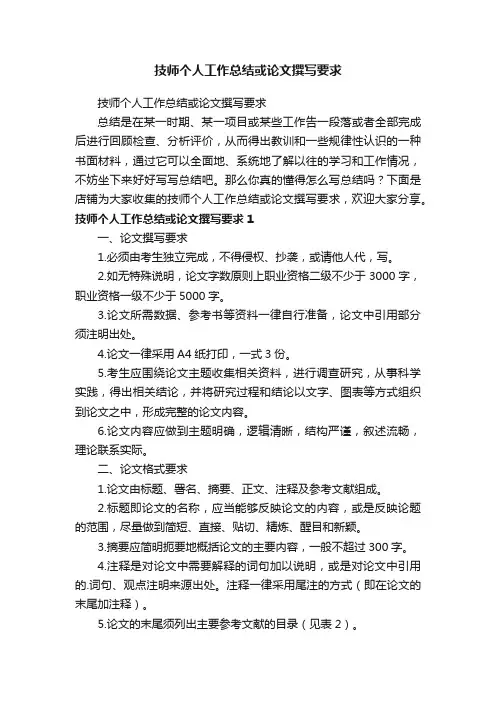 技师个人工作总结或论文撰写要求

技师个人工作总结或论文撰写要求

总结是在某一时期、某一项目或某些工作告一段落或者全部完成后进行回顾检查、分析评价，从而得出教训和一些规律性认识的一种书面材料，通过它可以全面地、系统地了解以往的学习和工作情况，不妨坐下来好好写写总结吧。那么你真的懂得怎么写总结吗？下面是店铺为大家收集的技师个人工作总结或论文撰写要求，欢迎大家分享。

技师个人工作总结或论文撰写要求 1

一、论文撰写要求

1.必须由考生独立完成，不得侵权、抄袭，或请他人代，写。

2.如无特殊说明，论文字数原则上职业资格二级不少于 3000 字，职业资格一级不少于 5000 字。

3.论文所需数据、参考书等资料一律自行准备，论文中引用部分须注明出处。

4.论文一律采用 A4 纸打印，一式 3 份。

5.考生应围绕论文主题收集相关资料，进行调查研究，从事科学实践，得出相关结论，并将研究过程和结论以文字、图表等方式组织到论文之中，形成完整的论文内容。

6.论文内容应做到主题明确，逻辑清晰，结构严谨，叙述流畅，理论联系实际。

二、论文格式要求

1.论文由标题、署名、摘要、正文、注释及参考文献组成。

2.标题即论文的名称，应当能够反映论文的内容，或是反映论题的范围，尽量做到简短、直接、贴切、精炼、醒目和新颖。

3.摘要应简明扼要地概括论文的主要内容，一般不超过 300 字。

4.注释是对论文中需要解释的词句加以说明，或是对论文中引用的.词句、观点注明来源出处。注释一律采用尾注的方式（即在论文的末尾加注释）。

5.论文的末尾须列出主要参考文献的目录（见表 2）。